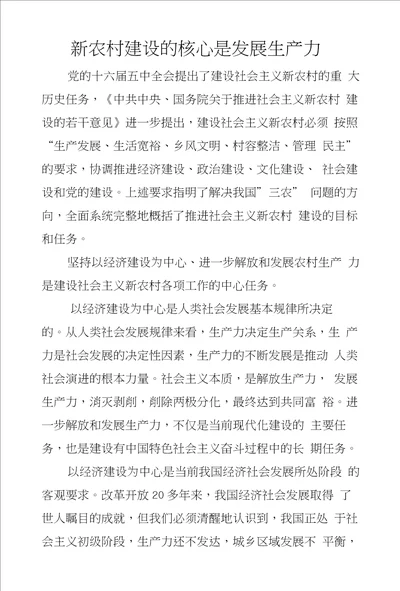 新农村建设的核心是发展生产力

党的十六届五中全会提出了建设社会主义新农村的重 大历史任务，《中共中央、国务院关于推进社会主义新农村 建设的若干意见》进一步提出，建设社会主义新农村必须 按照“生产发展、生活宽裕、乡风文明、村容整洁、管理 民主”的要求，协调推进经济建设、政治建设、文化建设、 社会建设和党的建设。上述要求指明了解决我国”三农” 问题的方向，全面系统完整地概括了推进社会主义新农村 建设的目标和任务。

坚持以经济建设为中心、进一步解放和发展农村生产 力是建设社会主义新农村各项工作的中心任务。

以经济建设为中心是人类社会发展基本规律所决定的。从人类社会发展规律来看，生产力决定生产关系，生 产力是社会发展的决定性因素，生产力的不断发展是推动 人类社会演进的根本力量。社会主义本质，是解放生产力， 发展生产力，消灭剥削，削除两极分化，最终达到共同富 裕。进一步解放和发展生产力，不仅是当前现代化建设的 主要任务，也是建设有中国特色社会主义奋斗过程中的长 期任务。

以经济建设为中心是当前我国经济社会发展所处阶段 的客观要求。改革开放 20 多年来，我国经济社会发展取得 了世人瞩目的成就，但我们必须清醒地认识到，我国正处 于社会主义初级阶段，生产力还不发达，城乡区域发展不 平衡，